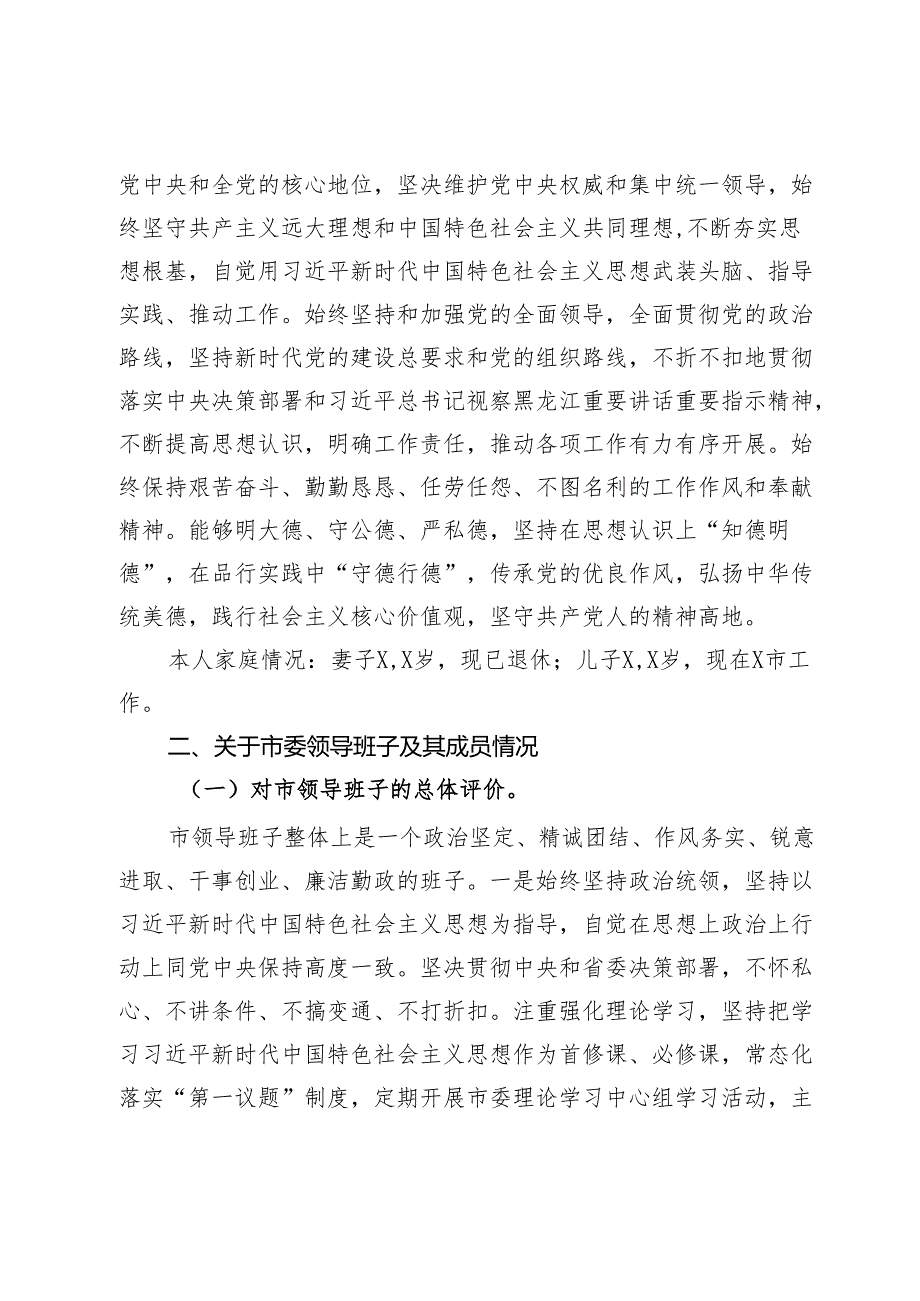 党中央和全党的核心地位，坚决维护党中央权威和集中统一领导，始终坚守共产主义远大理想和中国特色社会主义共同理想，不断夯实思想根基，自觉用习近平新时代中国特色社会主义思想武装头脑、指导实践、推动工作。始终坚持和加强党的全面领导，全面贯彻党的政治路线，坚持新时代党的建设总要求和党的组织路线，不折不扣地贯彻落实中央决策部署和习近平总书记视察黑龙江重要讲话重要指示精神，不断提高思想认识，明确工作责任，推动各项工作有力有序开展。始终保持艰苦奋斗、勤勤恳恳、任劳任怨、不图名利的工作作风和奉献精神。能够明大德、守公德、严私德，坚持在思想认识上“知德明德”，在品行实践中“守德行德”，传承党的优良作风，弘扬中华传统美德，践行社会主义核心价值观，坚守共产党人的精神高地。

本人家庭情况：妻子X，X岁，现已退休；儿子X，X岁，现在X市工作。

二、关于市委领导班子及其成员情况

（一）对市领导班子的总体评价。

市领导班子整体上是一个政治坚定、精诚团结、作风务实、锐意进取、干事创业、廉洁勤政的班子。一是始终坚持政治统领，坚持以习近平新时代中国特色社会主义思想为指导，自觉在思想上政治上行动上同党中央保持高度一致。坚决贯彻中央和省委决策部署，不怀私心、不讲条件、不搞变通、不打折扣。注重强化理论学习，坚持把学习习近平新时代中国特色社会主义思想作为首修课、必修课，常态化落实“第一议题”制度，定期开展市委理论学习中心组学习活动，主